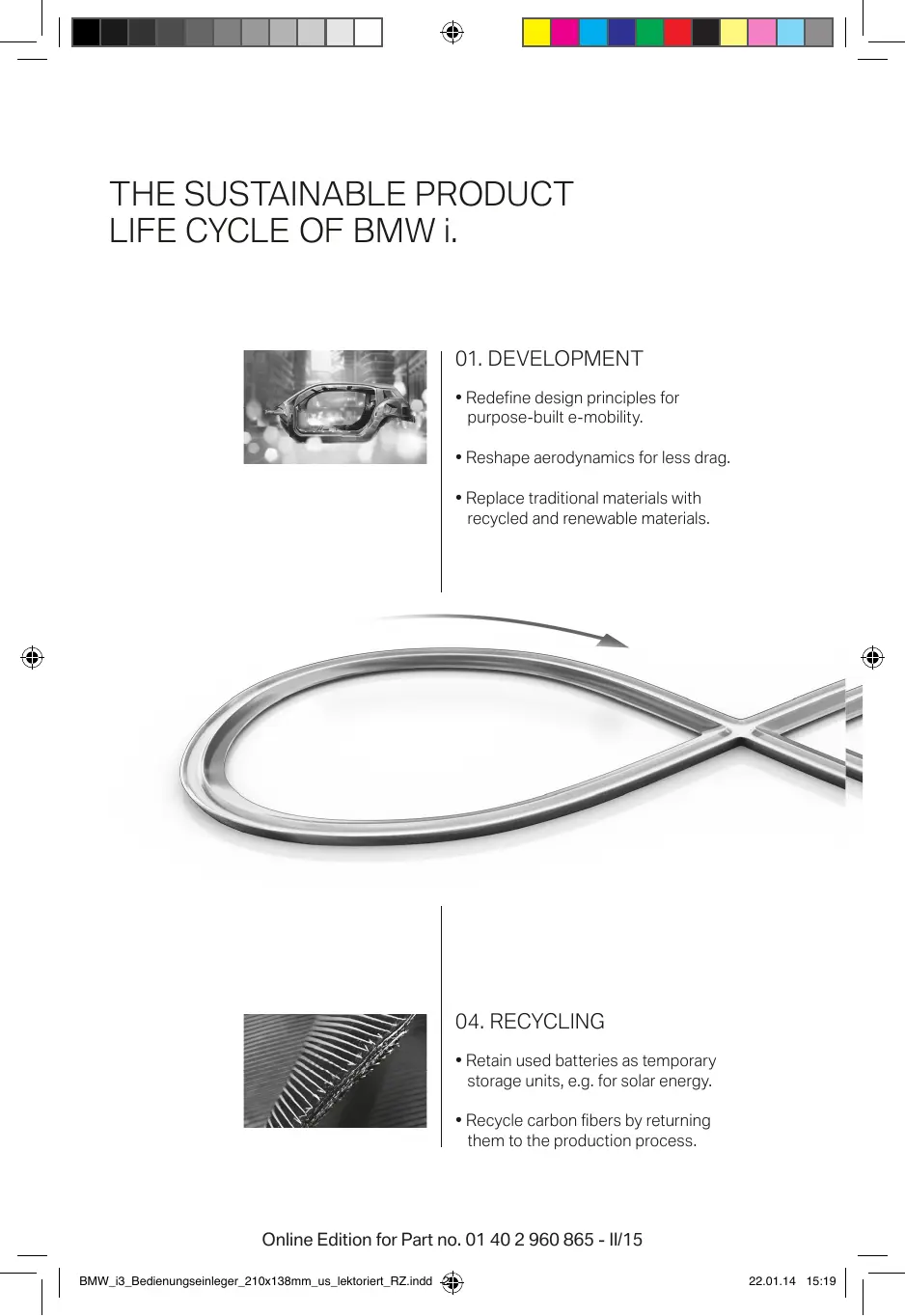 THE SUSTAINABLE PRODUCT LIFE CYCLE OF BMW i.

01. DEVELOPMENT

• Redefine design principles for purpose-built e-mobility.

• Reshape aerodynamics for less drag.

• Replace traditional materials with recycled and renewable materials.

04. RECYCLING

• Retain used batteries as temporary storage units, e.g. for solar energy.

• Recycle carbon fibers by returning them to the production process.

Online Edition for Part no. 01 40 2 960 865 - II/15

BMW_i3_Bedienungseinleger_210x138mm_us_lektoriert_RZ.indd 2

22.01.14 15:19